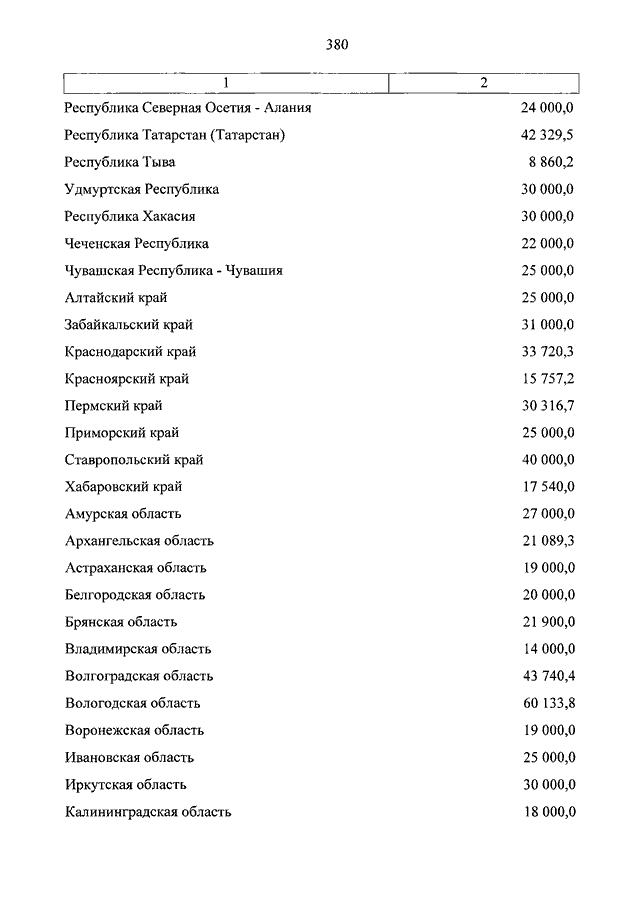 380

| 1 | 2 |
|---|---|
| Республика Северная Осетия - Алания | 24 000,0 |
| Республика Татарстан (Татарстан) | 42 329,5 |
| Республика Тыва | 8 860,2 |
| Удмуртская Республика | 30 000,0 |
| Республика Хакасия | 30 000,0 |
| Чеченская Республика | 22 000,0 |
| Чувашская Республика - Чувашия | 25 000,0 |
| Алтайский край | 25 000,0 |
| Забайкальский край | 31 000,0 |
| Краснодарский край | 33 720,3 |
| Красноярский край | 15 757,2 |
| Пермский край | 30 316,7 |
| Приморский край | 25 000,0 |
| Ставропольский край | 40 000,0 |
| Хабаровский край | 17 540,0 |
| Амурская область | 27 000,0 |
| Архангельская область | 21 089,3 |
| Астраханская область | 19 000,0 |
| Белгородская область | 20 000,0 |
| Брянская область | 21 900,0 |
| Владимирская область | 14 000,0 |
| Волгоградская область | 43 740,4 |
| Вологодская область | 60 133,8 |
| Воронежская область | 19 000,0 |
| Ивановская область | 25 000,0 |
| Иркутская область | 30 000,0 |
| Калининградская область | 18 000,0 |